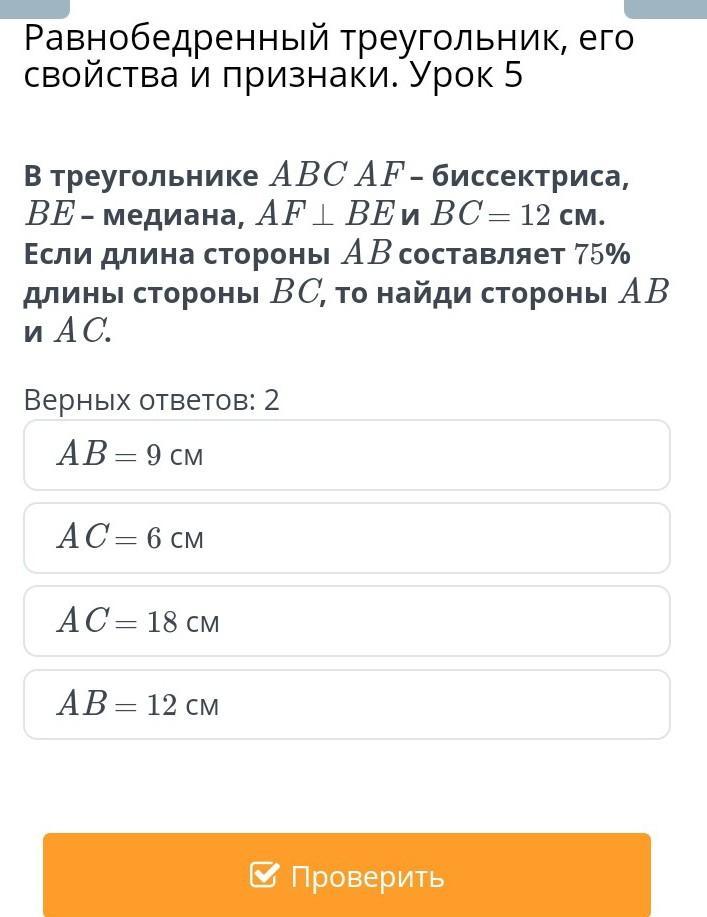 Равнобедренный треугольник, его свойства и признаки. Урок 5

В треугольнике $ABC$ $AF$ – биссектриса, $BE$ – медиана, $AF \perp BE$ и $BC = 12$ см. Если длина стороны $AB$ составляет $75$% длины стороны $BC$, то найди стороны $AB$ и $AC$.

Верных ответов: 2

$AB = 9$ см

$AC = 6$ см

$AC = 18$ см

$AB = 12$ см

Проверить